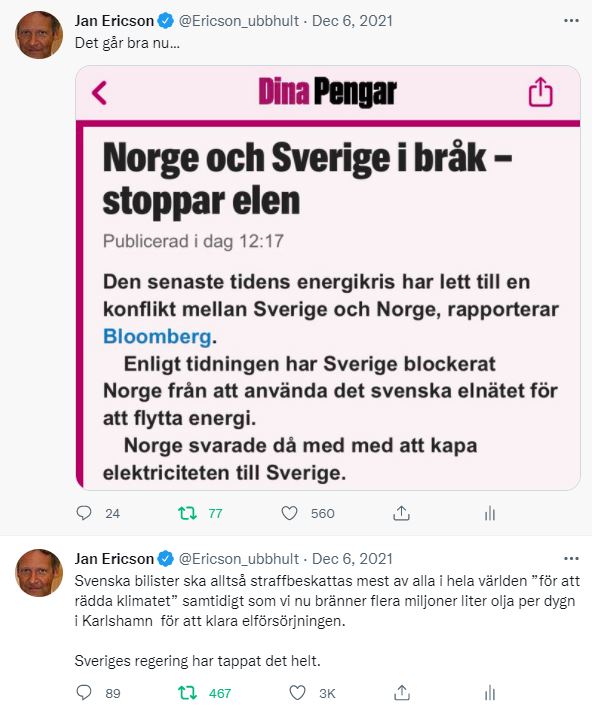 Jan Ericson @Ericson_ubbhult · Dec 6, 2021
Det går bra nu...

Dina Pengar

Norge och Sverige i bråk – stoppar elen

Publicerad i dag 12:17

Den senaste tidens energikris har lett till en konflikt mellan Sverige och Norge, rapporterar Bloomberg.

Enligt tidningen har Sverige blockerat Norge från att använda det svenska elnätet för att flytta energi.

Norge svarade då med med att kapa elektriciteten till Sverige.

24 77 560

Jan Ericson @Ericson_ubbhult · Dec 6, 2021
Svenska bilister ska alltså straffbeskattas mest av alla i hela världen ”för att rädda klimatet” samtidigt som vi nu bränner flera miljoner liter olja per dygn i Karlshamn för att klara elförsörjningen.

Sveriges regering har tappat det helt.

89 467 3K